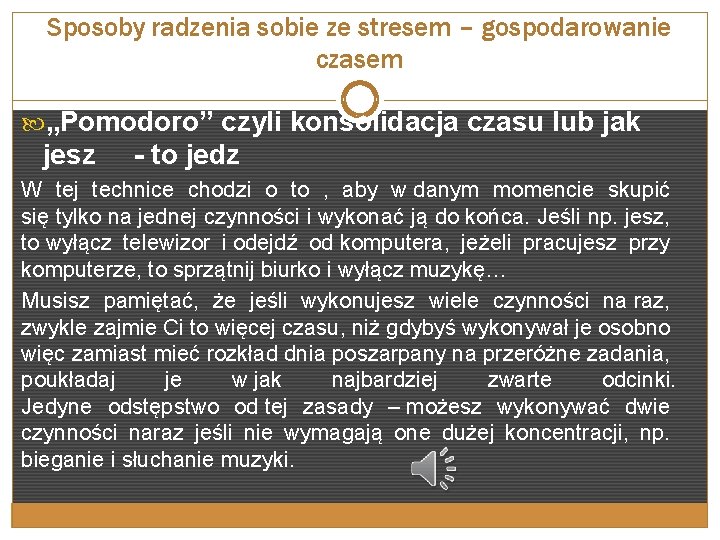 Sposoby radzenia sobie ze stresem – gospodarowanie czasem

„Pomodoro” czyli konsolidacja czasu lub jak jesz - to jedz

W tej technice chodzi o to , aby w danym momencie skupić się tylko na jednej czynności i wykonać ją do końca. Jeśli np. jesz, to wyłącz telewizor i odejdź od komputera, jeżeli pracujesz przy komputerze, to sprzątnij biurko i wyłącz muzykę…

Musisz pamiętać, że jeśli wykonujesz wiele czynności na raz, zwykle zajmie Ci to więcej czasu, niż gdybyś wykonywał je osobno więc zamiast mieć rozkład dnia poszarpany na przeróżne zadania, poukładaj je w jak najbardziej zwarte odcinki. Jedyne odstępstwo od tej zasady – możesz wykonywać dwie czynności naraz jeśli nie wymagają one dużej koncentracji, np. bieganie i słuchanie muzyki.